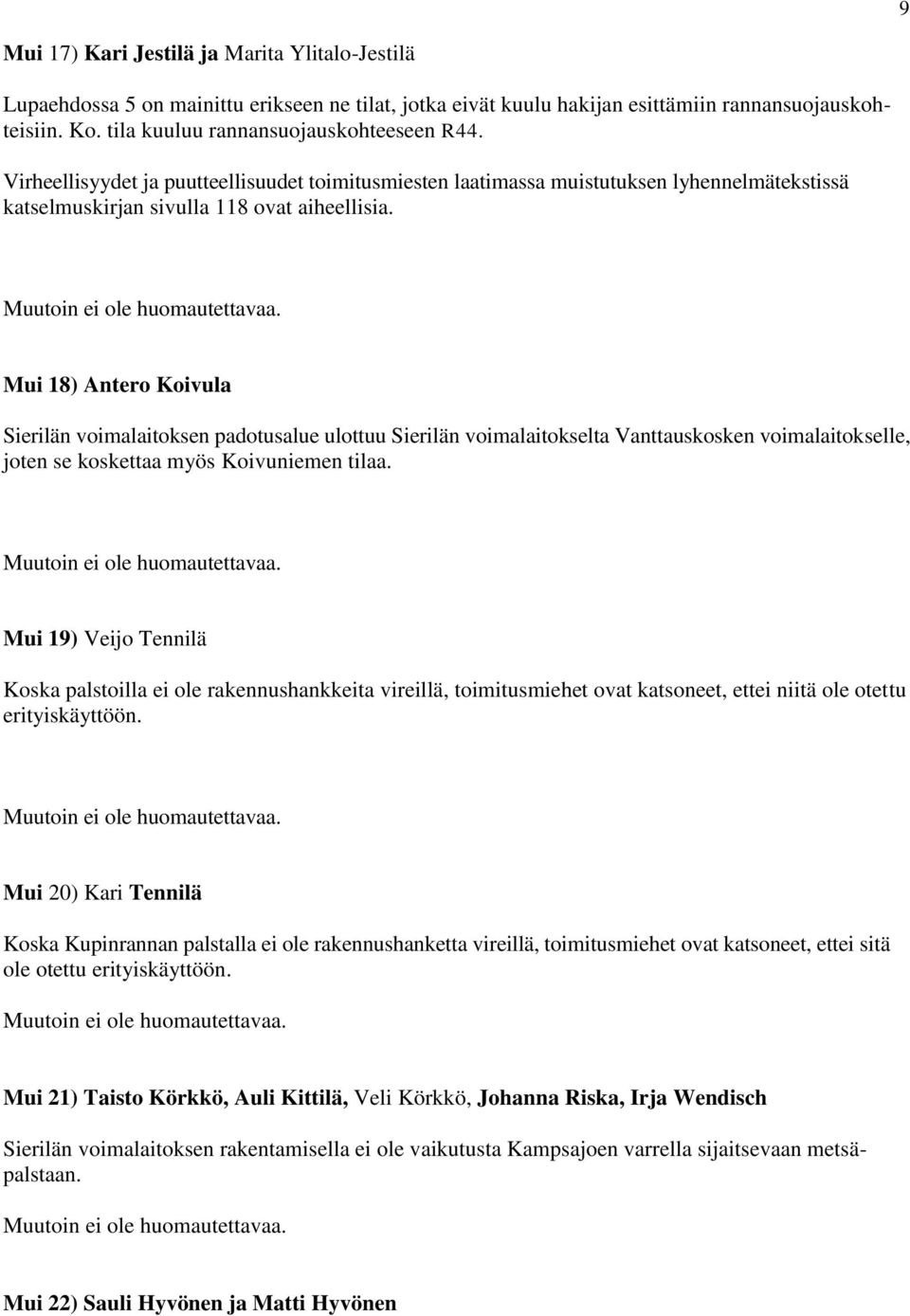 9

Mui 17) Kari Jestilä ja Marita Ylitalo-Jestilä

Lupaehdossa 5 on mainittu erikseen ne tilat, jotka eivät kuulu hakijan esittämiin rannansuojauskohteisiin. Ko. tila kuuluu rannansuojauskohteeseen R44.

Virheellisyydet ja puutteellisuudet toimitusmiesten laatimassa muistutuksen lyhennelmätekstissä katselmuskirjan sivulla 118 ovat aiheellisia.

Muutoin ei ole huomautettavaa.

Mui 18) Antero Koivula

Sierilän voimalaitoksen padotusalue ulottuu Sierilän voimalaitokselta Vanttauskosken voimalaitokselle, joten se koskettaa myös Koivuniemen tilaa.

Muutoin ei ole huomautettavaa.

Mui 19) Veijo Tennilä

Koska palstoilla ei ole rakennushankkeita vireillä, toimitusmiehet ovat katsoneet, ettei niitä ole otettu erityiskäyttöön.

Muutoin ei ole huomautettavaa.

Mui 20) Kari Tennilä

Koska Kupinrannan palstalla ei ole rakennushanketta vireillä, toimitusmiehet ovat katsoneet, ettei sitä ole otettu erityiskäyttöön.

Muutoin ei ole huomautettavaa.

Mui 21) Taisto Körkkö, Auli Kittilä, Veli Körkkö, Johanna Riska, Irja Wendisch

Sierilän voimalaitoksen rakentamisella ei ole vaikutusta Kampsajoen varrella sijaitsevaan metsäpalstaan.

Muutoin ei ole huomautettavaa.

Mui 22) Sauli Hyvönen ja Matti Hyvönen